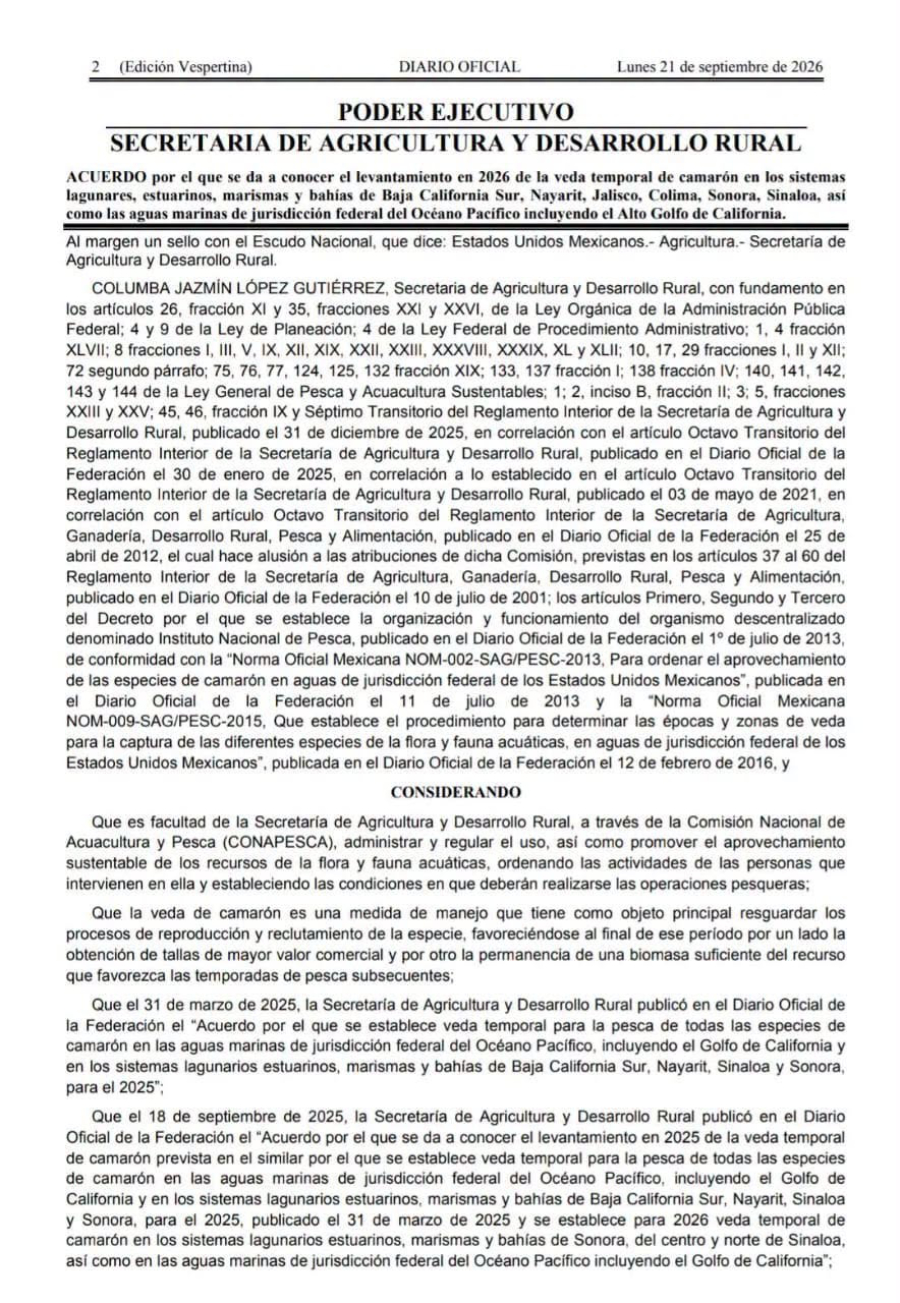 2 (Edición Vespertina) DIARIO OFICIAL Lunes 21 de septiembre de 2026

PODER EJECUTIVO
SECRETARIA DE AGRICULTURA Y DESARROLLO RURAL

ACUERDO por el que se da a conocer el levantamiento en 2026 de la veda temporal de camarón en los sistemas lagunares, estuarinos, marismas y bahías de Baja California Sur, Nayarit, Jalisco, Colima, Sonora, Sinaloa, así como las aguas marinas de jurisdicción federal del Océano Pacífico incluyendo el Alto Golfo de California.

Al margen un sello con el Escudo Nacional, que dice: Estados Unidos Mexicanos.- Agricultura.- Secretaría de Agricultura y Desarrollo Rural.

COLUMBA JAZMÍN LÓPEZ GUTIÉRREZ, Secretaria de Agricultura y Desarrollo Rural, con fundamento en los artículos 26, fracción XI y 35, fracciones XXI y XXVI, de la Ley Orgánica de la Administración Pública Federal; 4 y 9 de la Ley de Planeación; 4 de la Ley Federal de Procedimiento Administrativo; 1, 4 fracción XLVII; 8 fracciones I, III, V, IX, XII, XIX, XXII, XXIII, XXXVIII, XXXIX, XL y XLII; 10, 17, 29 fracciones I, II y XII; 72 segundo párrafo; 75, 76, 77, 124, 125, 132 fracción XIX; 133, 137 fracción I; 138 fracción IV; 140, 141, 142, 143 y 144 de la Ley General de Pesca y Acuacultura Sustentables; 1; 2, inciso B, fracción II; 3; 5, fracciones XXIII y XXV; 45, 46, fracción IX y Séptimo Transitorio del Reglamento Interior de la Secretaría de Agricultura y Desarrollo Rural, publicado el 31 de diciembre de 2025, en correlación con el artículo Octavo Transitorio del Reglamento Interior de la Secretaría de Agricultura y Desarrollo Rural, publicado en el Diario Oficial de la Federación el 30 de enero de 2025, en correlación a lo establecido en el artículo Octavo Transitorio del Reglamento Interior de la Secretaría de Agricultura y Desarrollo Rural, publicado el 03 de mayo de 2021, en correlación con el artículo Octavo Transitorio del Reglamento Interior de la Secretaría de Agricultura, Ganadería, Desarrollo Rural, Pesca y Alimentación, publicado en el Diario Oficial de la Federación el 25 de abril de 2012, el cual hace alusión a las atribuciones de dicha Comisión, previstas en los artículos 37 al 60 del Reglamento Interior de la Secretaría de Agricultura, Ganadería, Desarrollo Rural, Pesca y Alimentación, publicado en el Diario Oficial de la Federación el 10 de julio de 2001; los artículos Primero, Segundo y Tercero del Decreto por el que se establece la organización y funcionamiento del organismo descentralizado denominado Instituto Nacional de Pesca, publicado en el Diario Oficial de la Federación el 1º de julio de 2013, de conformidad con la "Norma Oficial Mexicana NOM-002-SAG/PESC-2013, Para ordenar el aprovechamiento de las especies de camarón en aguas de jurisdicción federal de los Estados Unidos Mexicanos", publicada en el Diario Oficial de la Federación el 11 de julio de 2013 y la "Norma Oficial Mexicana NOM-009-SAG/PESC-2015, Que establece el procedimiento para determinar las épocas y zonas de veda para la captura de las diferentes especies de la flora y fauna acuáticas, en aguas de jurisdicción federal de los Estados Unidos Mexicanos", publicada en el Diario Oficial de la Federación el 12 de febrero de 2016, y

CONSIDERANDO

Que es facultad de la Secretaría de Agricultura y Desarrollo Rural, a través de la Comisión Nacional de Acuacultura y Pesca (CONAPESCA), administrar y regular el uso, así como promover el aprovechamiento sustentable de los recursos de la flora y fauna acuáticas, ordenando las actividades de las personas que intervienen en ella y estableciendo las condiciones en que deberán realizarse las operaciones pesqueras;

Que la veda de camarón es una medida de manejo que tiene como objeto principal resguardar los procesos de reproducción y reclutamiento de la especie, favoreciéndose al final de ese período por un lado la obtención de tallas de mayor valor comercial y por otro la permanencia de una biomasa suficiente del recurso que favorezca las temporadas de pesca subsecuentes;

Que el 31 de marzo de 2025, la Secretaría de Agricultura y Desarrollo Rural publicó en el Diario Oficial de la Federación el "Acuerdo por el que se establece veda temporal para la pesca de todas las especies de camarón en las aguas marinas de jurisdicción federal del Océano Pacífico, incluyendo el Golfo de California y en los sistemas lagunarios estuarinos, marismas y bahías de Baja California Sur, Nayarit, Sinaloa y Sonora, para el 2025";

Que el 18 de septiembre de 2025, la Secretaría de Agricultura y Desarrollo Rural publicó en el Diario Oficial de la Federación el "Acuerdo por el que se da a conocer el levantamiento en 2025 de la veda temporal de camarón prevista en el similar por el que se establece veda temporal para la pesca de todas las especies de camarón en las aguas marinas de jurisdicción federal del Océano Pacífico, incluyendo el Golfo de California y en los sistemas lagunarios estuarinos, marismas y bahías de Baja California Sur, Nayarit, Sinaloa y Sonora, para el 2025, publicado el 31 de marzo de 2025 y se establece para 2026 veda temporal de camarón en los sistemas lagunarios estuarinos, marismas y bahías de Sonora, del centro y norte de Sinaloa, así como en las aguas marinas de jurisdicción federal del Océano Pacífico incluyendo el Golfo de California";